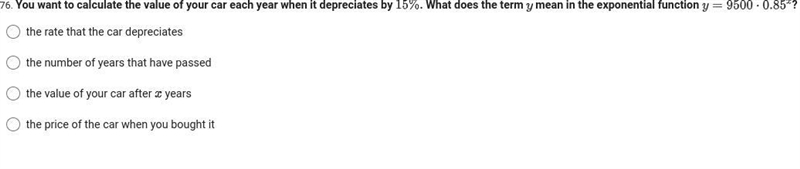 76. You want to calculate the value of your car each year when it depreciates by $15\%$. What does the term $y$ mean in the exponential function $y = 9500 \cdot 0.85^x$?

the rate that the car depreciates

the number of years that have passed

the value of your car after $x$ years

the price of the car when you bought it